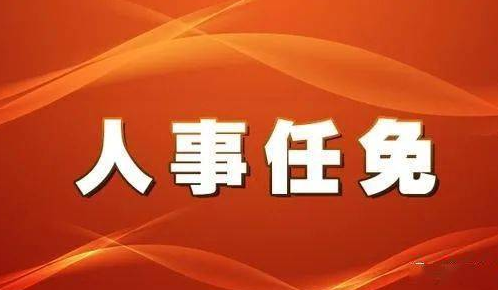 人事任免